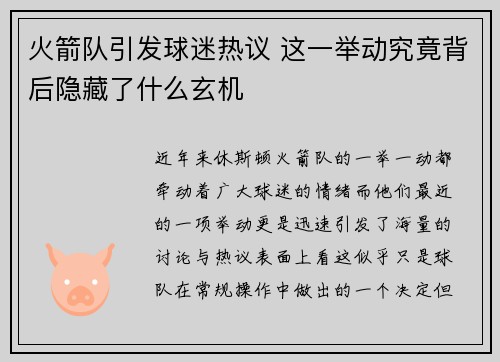 火箭队引发球迷热议 这一举动究竟背后隐藏了什么玄机

近年来休斯顿火箭队的一举一动都牵动着广大球迷的情绪而他们最近的一项举动更是迅速引发了海量的讨论与热议表面上看这似乎只是球队在常规操作中做出的一个决定但